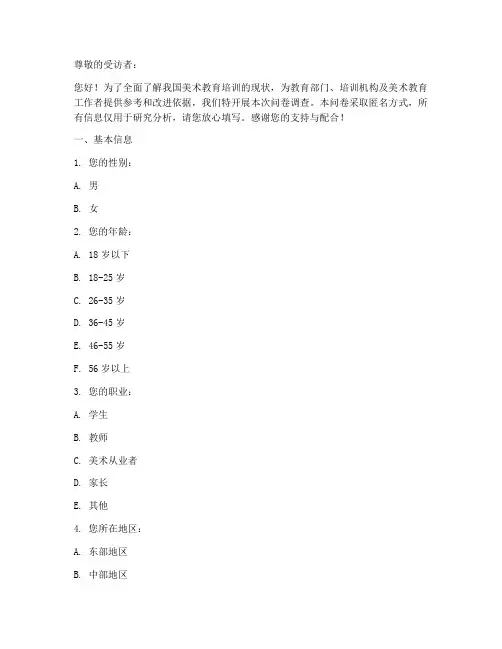 尊敬的受访者：

您好！为了全面了解我国美术教育培训的现状，为教育部门、培训机构及美术教育工作者提供参考和改进依据，我们特开展本次问卷调查。本问卷采取匿名方式，所有信息仅用于研究分析，请您放心填写。感谢您的支持与配合！

一、基本信息

1. 您的性别：

A. 男

B. 女

2. 您的年龄：

A. 18 岁以下

B. 18-25 岁

C. 26-35 岁

D. 36-45 岁

E. 46-55 岁

F. 56 岁以上

3. 您的职业：

A. 学生

B. 教师

C. 美术从业者

D. 家长

E. 其他

4. 您所在地区：

A. 东部地区

B. 中部地区